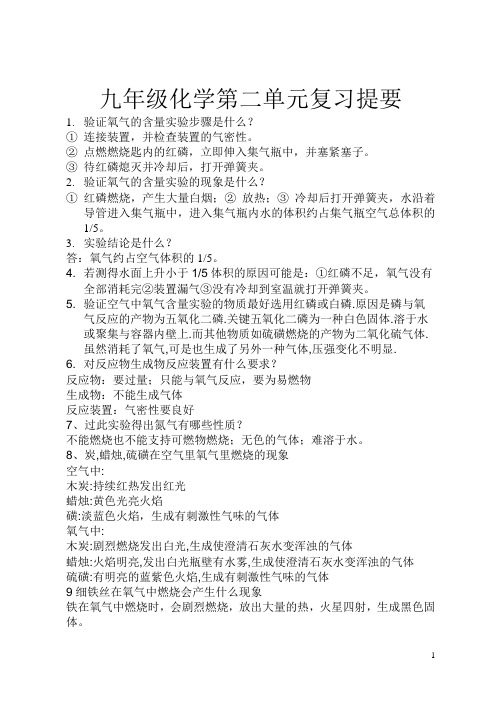 九年级化学第二单元复习提要

1. 验证氧气的含量实验步骤是什么？

① 连接装置，并检查装置的气密性。

② 点燃燃烧匙内的红磷，立即伸入集气瓶中，并塞紧塞子。

③ 待红磷熄灭并冷却后，打开弹簧夹。

2. 验证氧气的含量实验的现象是什么？

① 红磷燃烧，产生大量白烟；② 放热；③ 冷却后打开弹簧夹，水沿着导管进入集气瓶中，进入集气瓶内水的体积约占集气瓶空气总体积的 1/5。

3. 实验结论是什么？

答：氧气约占空气体积的 1/5。

4. 若测得水面上升小于 1/5 体积的原因可能是：①红磷不足，氧气没有全部消耗完②装置漏气③没有冷却到室温就打开弹簧夹。

5. 验证空气中氧气含量实验的物质最好选用红磷或白磷.原因是磷与氧气反应的产物为五氧化二磷.关键五氧化二磷为一种白色固体.溶于水或聚集与容器内壁上.而其他物质如硫磺燃烧的产物为二氧化硫气体.虽然消耗了氧气,可是也生成了另外一种气体,压强变化不明显.

6. 对反应物生成物反应装置有什么要求？

反应物：要过量；只能与氧气反应，要为易燃物

生成物：不能生成气体

反应装置：气密性要良好

7、过此实验得出氮气有哪些性质？

不能燃烧也不能支持可燃物燃烧；无色的气体；难溶于水。

8、炭,蜡烛,硫磺在空气里氧气里燃烧的现象

空气中:

木炭:持续红热发出红光

蜡烛:黄色光亮火焰

磺:淡蓝色火焰，生成有刺激性气味的气体

氧气中:

木炭:剧烈燃烧发出白光,生成使澄清石灰水变浑浊的气体

蜡烛:火焰明亮,发出白光瓶壁有水雾,生成使澄清石灰水变浑浊的气体

硫磺:有明亮的蓝紫色火焰,生成有刺激性气味的气体

9 细铁丝在氧气中燃烧会产生什么现象

铁在氧气中燃烧时，会剧烈燃烧，放出大量的热，火星四射，生成黑色固体。

1